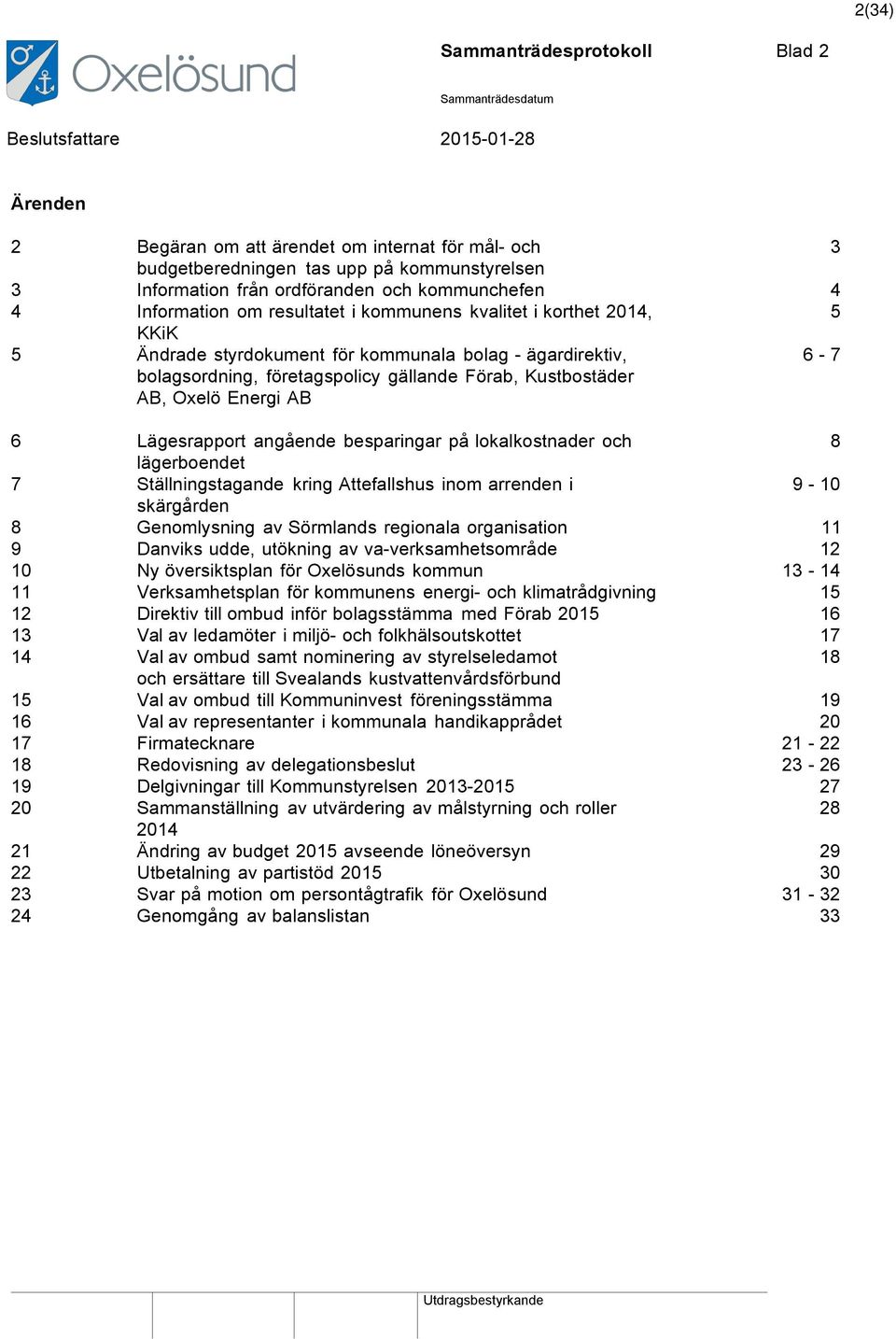 2(34)

Oxelösund

Sammanträdesprotokoll

Blad 2

Sammanträdesdatum

Beslutsfattare

2015-01-28

Ärenden

| | | |
|---|---|---|
| 2 | Begäran om att ärendet om internat för mål- och budgetberedningen tas upp på kommunstyrelsen | 3 |
| 3 | Information från ordföranden och kommunchefen | 4 |
| 4 | Information om resultatet i kommunens kvalitet i korthet 2014, KKiK | 5 |
| 5 | Ändrade styrdokument för kommunala bolag - ägardirektiv, bolagsordning, företagspolicy gällande Förab, Kustbostäder AB, Oxelö Energi AB | 6 - 7 |
| 6 | Lägesrapport angående besparingar på lokalkostnader och lägerboendet | 8 |
| 7 | Ställningstagande kring Attefallshus inom arrenden i skärgården | 9 - 10 |
| 8 | Genomlysning av Sörmlands regionala organisation | 11 |
| 9 | Danviks udde, utökning av va-verksamhetsområde | 12 |
| 10 | Ny översiktsplan för Oxelösunds kommun | 13 - 14 |
| 11 | Verksamhetsplan för kommunens energi- och klimatrådgivning | 15 |
| 12 | Direktiv till ombud inför bolagsstämma med Förab 2015 | 16 |
| 13 | Val av ledamöter i miljö- och folkhälsoutskottet | 17 |
| 14 | Val av ombud samt nominering av styrelseledamot och ersättare till Svealands kustvattenvårdsförbund | 18 |
| 15 | Val av ombud till Kommuninvest föreningsstämma | 19 |
| 16 | Val av representanter i kommunala handikapprådet | 20 |
| 17 | Firmatecknare | 21 - 22 |
| 18 | Redovisning av delegationsbeslut | 23 - 26 |
| 19 | Delgivningar till Kommunstyrelsen 2013-2015 | 27 |
| 20 | Sammanställning av utvärdering av målstyrning och roller 2014 | 28 |
| 21 | Ändring av budget 2015 avseende löneöversyn | 29 |
| 22 | Utbetalning av partistöd 2015 | 30 |
| 23 | Svar på motion om persontågtrafik för Oxelösund | 31 - 32 |
| 24 | Genomgång av balanslistan | 33 |

Utdragsbestyrkande